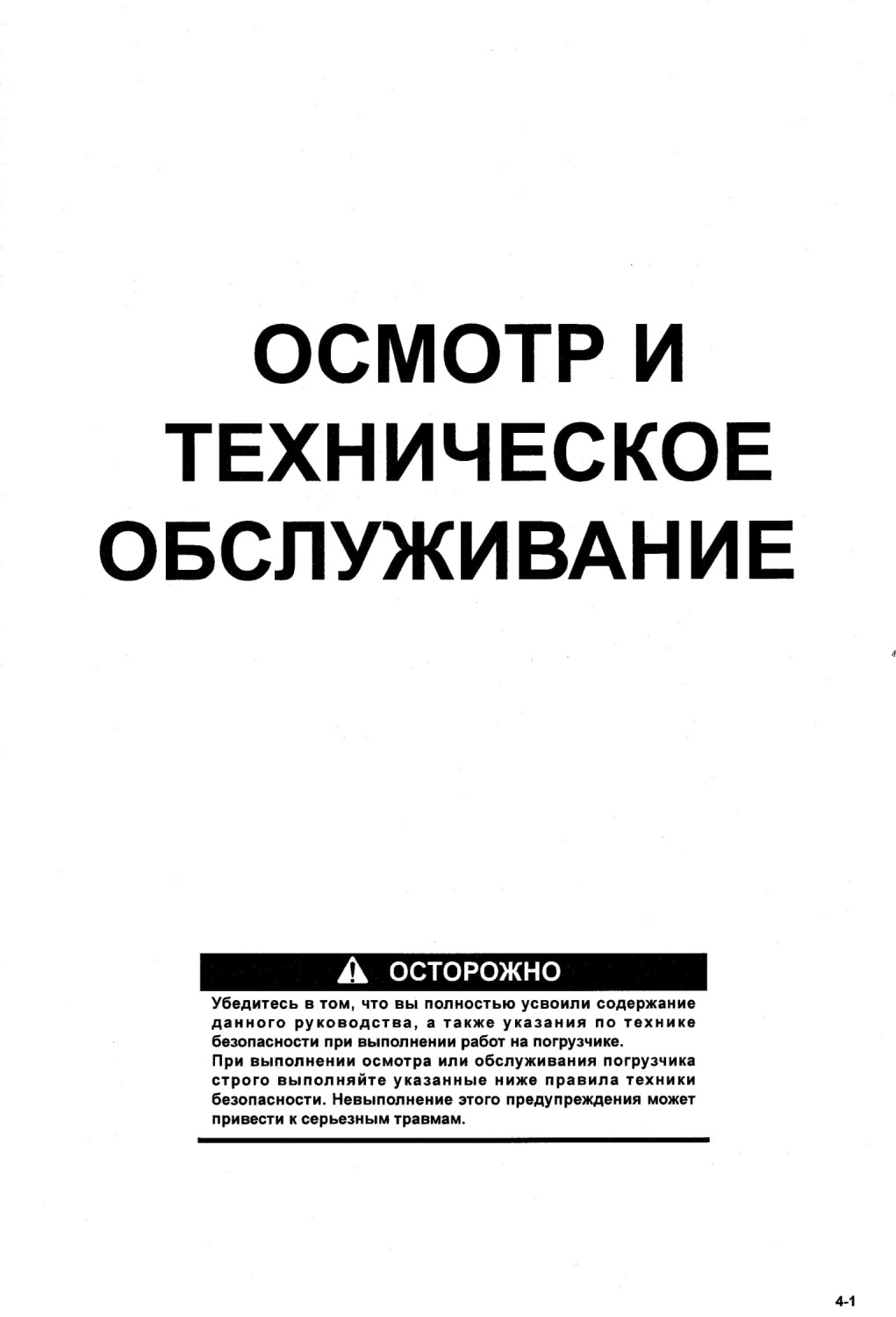 ОСМОТР И ТЕХНИЧЕСКОЕ ОБСЛУЖИВАНИЕ

ОСТОРОЖНО

Убедитесь в том, что вы полностью усвоили содержание данного руководства, а также указания по технике безопасности при выполнении работ на погрузчике.
При выполнении осмотра или обслуживания погрузчика строго выполняйте указанные ниже правила техники безопасности. Невыполнение этого предупреждения может привести к серьезным травмам.

4-1